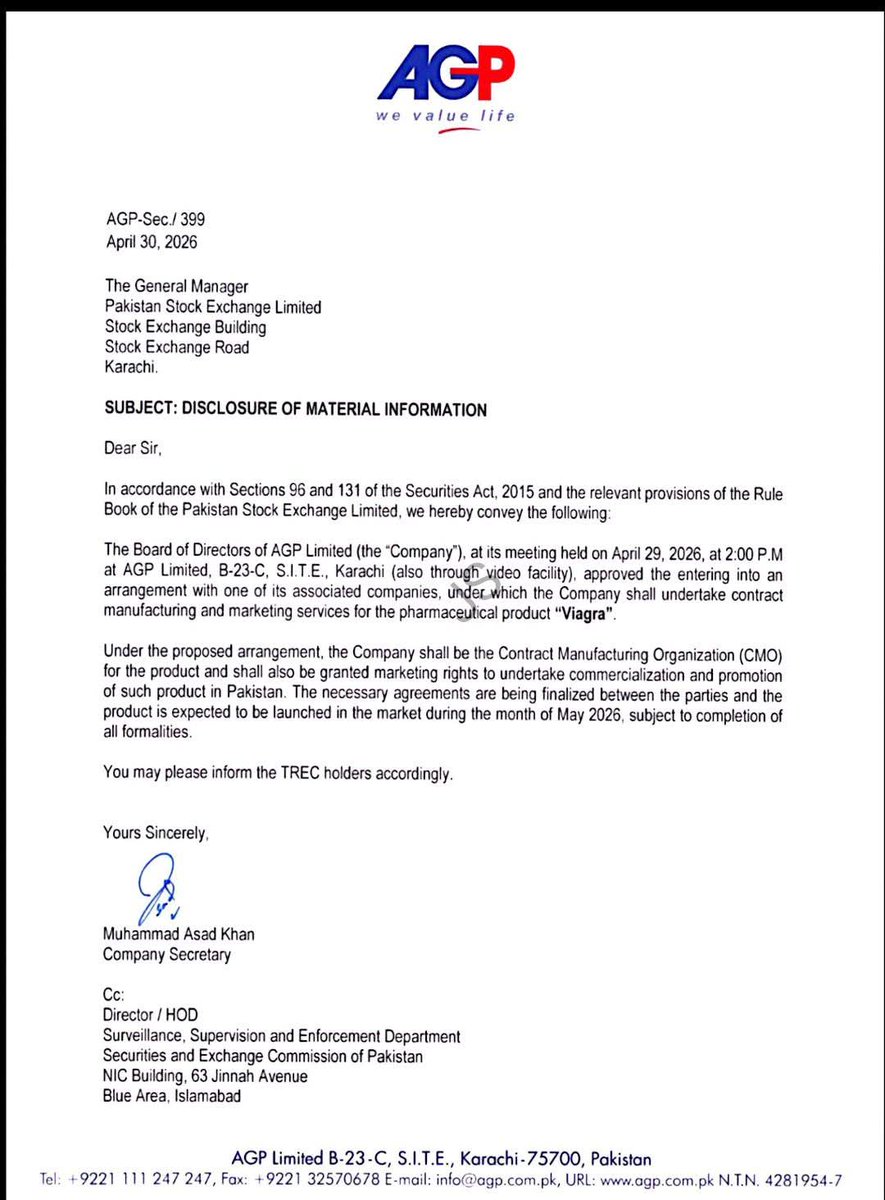 AGP
we value life

AGP-Sec./ 399
April 30, 2026

The General Manager
Pakistan Stock Exchange Limited
Stock Exchange Building
Stock Exchange Road
Karachi.

SUBJECT: DISCLOSURE OF MATERIAL INFORMATION

Dear Sir,

In accordance with Sections 96 and 131 of the Securities Act, 2015 and the relevant provisions of the Rule Book of the Pakistan Stock Exchange Limited, we hereby convey the following:

The Board of Directors of AGP Limited (the "Company"), at its meeting held on April 29, 2026, at 2:00 P.M at AGP Limited, B-23-C, S.I.T.E., Karachi (also through video facility), approved the entering into an arrangement with one of its associated companies, under which the Company shall undertake contract manufacturing and marketing services for the pharmaceutical product "Viagra".

Under the proposed arrangement, the Company shall be the Contract Manufacturing Organization (CMO) for the product and shall also be granted marketing rights to undertake commercialization and promotion of such product in Pakistan. The necessary agreements are being finalized between the parties and the product is expected to be launched in the market during the month of May 2026, subject to completion of all formalities.

You may please inform the TREC holders accordingly.

Yours Sincerely,

Muhammad Asad Khan
Company Secretary

Cc:
Director / HOD
Surveillance, Supervision and Enforcement Department
Securities and Exchange Commission of Pakistan
NIC Building, 63 Jinnah Avenue
Blue Area, Islamabad

AGP Limited B-23-C, S.I.T.E., Karachi-75700, Pakistan
Tel: +9221 111 247 247, Fax: +9221 32570678 E-mail: info@agp.com.pk, URL: www.agp.com.pk N.T.N. 4281954-7